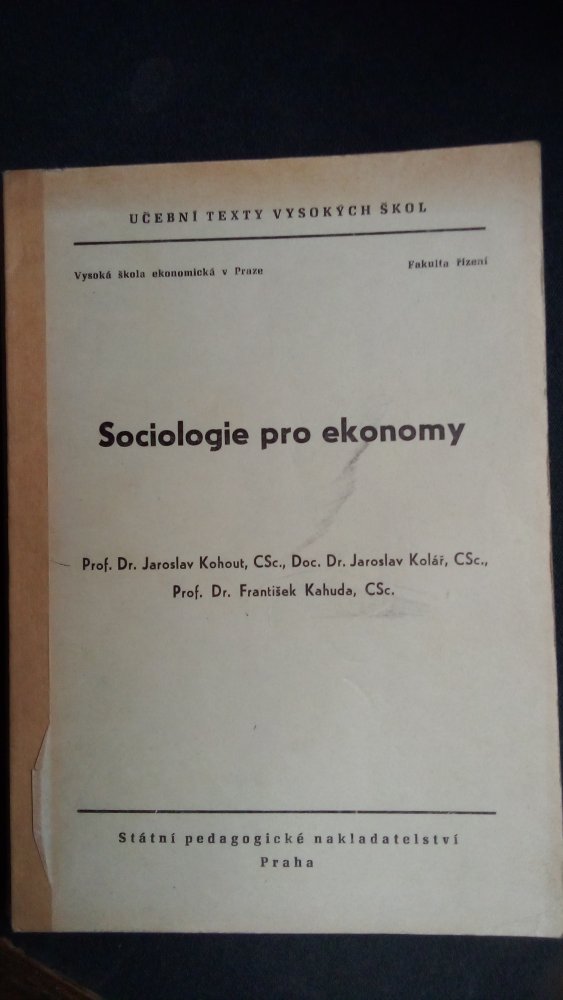 UČEBNÍ TEXTY VYSOKÝCH ŠKOL

Vysoká škola ekonomická v Praze

Fakulta řízení

Sociologie pro ekonomy

Prof. Dr. Jaroslav Kohout, CSc., Doc. Dr. Jaroslav Kolář, CSc., Prof. Dr. František Kahuda, CSc.

Státní pedagogické nakladatelství
Praha